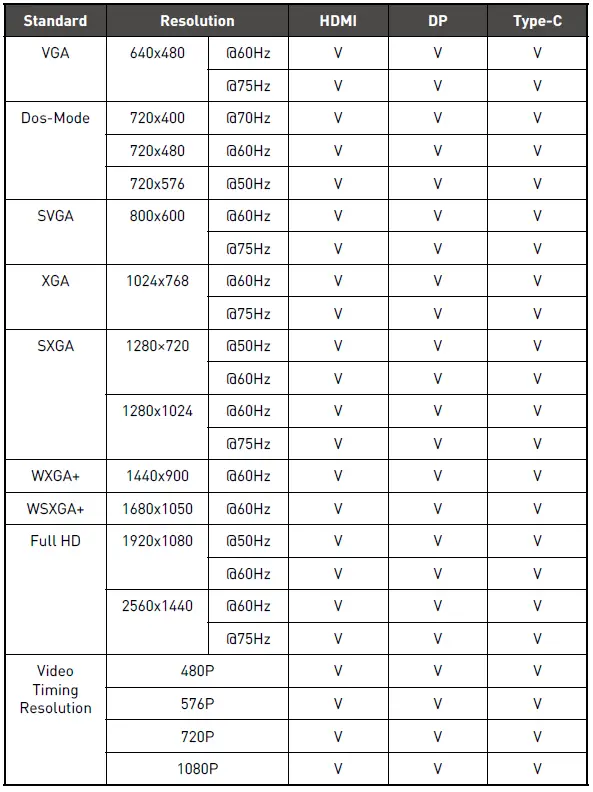 | Standard | Resolution | | HDMI | DP | Type-C |
|---|---|---|---|---|---|
| VGA | 640x480 | @60Hz | V | V | V |
| | | @75Hz | V | V | V |
| Dos-Mode | 720x400 | @70Hz | V | V | V |
| | 720x480 | @60Hz | V | V | V |
| | 720x576 | @50Hz | V | V | V |
| SVGA | 800x600 | @60Hz | V | V | V |
| | | @75Hz | V | V | V |
| XGA | 1024x768 | @60Hz | V | V | V |
| | | @75Hz | V | V | V |
| SXGA | 1280×720 | @50Hz | V | V | V |
| | | @60Hz | V | V | V |
| | 1280x1024 | @60Hz | V | V | V |
| | | @75Hz | V | V | V |
| WXGA+ | 1440x900 | @60Hz | V | V | V |
| WSXGA+ | 1680x1050 | @60Hz | V | V | V |
| Full HD | 1920x1080 | @50Hz | V | V | V |
| | | @60Hz | V | V | V |
| | 2560x1440 | @60Hz | V | V | V |
| | | @75Hz | V | V | V |
| Video Timing Resolution | 480P | | V | V | V |
| | 576P | | V | V | V |
| | 720P | | V | V | V |
| | 1080P | | V | V | V |